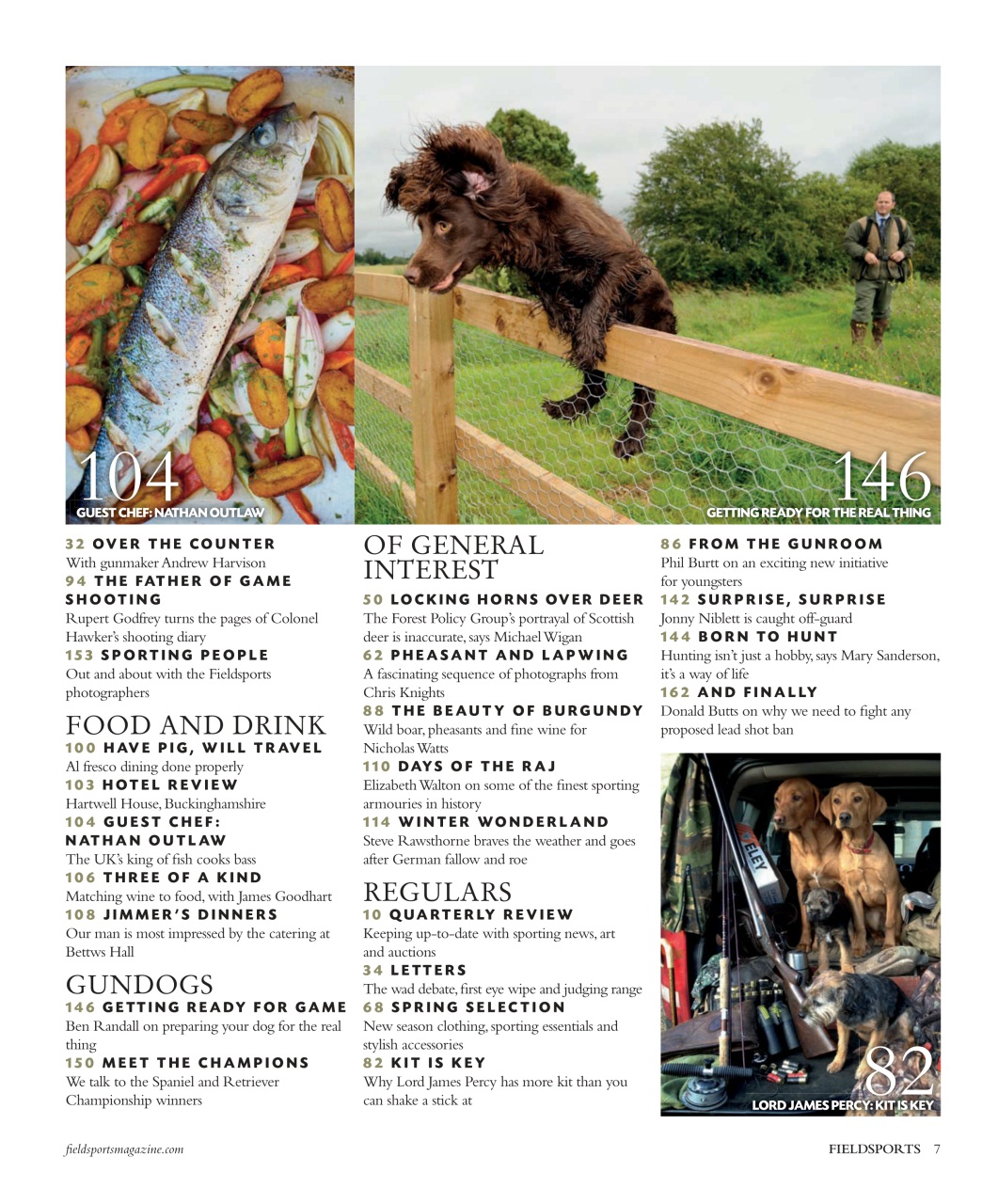 104
GUEST CHEF: NATHAN OUTLAW

146
GETTING READY FOR THE REAL THING

32 OVER THE COUNTER
With gunmaker Andrew Harvison
94 THE FATHER OF GAME SHOOTING
Rupert Godfrey turns the pages of Colonel Hawker's shooting diary
153 SPORTING PEOPLE
Out and about with the Fieldsports photographers

FOOD AND DRINK
100 HAVE PIG, WILL TRAVEL
Al fresco dining done properly
103 HOTEL REVIEW
Hartwell House, Buckinghamshire
104 GUEST CHEF: NATHAN OUTLAW
The UK's king of fish cooks bass
106 THREE OF A KIND
Matching wine to food, with James Goodhart
108 JIMMER'S DINNERS
Our man is most impressed by the catering at Bettws Hall

GUNDOGS
146 GETTING READY FOR GAME
Ben Randall on preparing your dog for the real thing
150 MEET THE CHAMPIONS
We talk to the Spaniel and Retriever Championship winners

OF GENERAL INTEREST
50 LOCKING HORNS OVER DEER
The Forest Policy Group's portrayal of Scottish deer is inaccurate, says Michael Wigan
62 PHEASANT AND LAPWING
A fascinating sequence of photographs from Chris Knights
88 THE BEAUTY OF BURGUNDY
Wild boar, pheasants and fine wine for Nicholas Watts
110 DAYS OF THE RAJ
Elizabeth Walton on some of the finest sporting armouries in history
114 WINTER WONDERLAND
Steve Rawsthorne braves the weather and goes after German fallow and roe

REGULARS
10 QUARTERLY REVIEW
Keeping up-to-date with sporting news, art and auctions
34 LETTERS
The wad debate, first eye wipe and judging range
68 SPRING SELECTION
New season clothing, sporting essentials and stylish accessories
82 KIT IS KEY
Why Lord James Percy has more kit than you can shake a stick at

86 FROM THE GUNROOM
Phil Burtt on an exciting new initiative for youngsters
142 SURPRISE, SURPRISE
Jonny Niblett is caught off-guard
144 BORN TO HUNT
Hunting isn't just a hobby, says Mary Sanderson, it's a way of life
162 AND FINALLY
Donald Butts on why we need to fight any proposed lead shot ban

ELEY

82
LORD JAMES PERCY: KIT IS KEY

fieldsportsmagazine.com
FIELDSPORTS 7